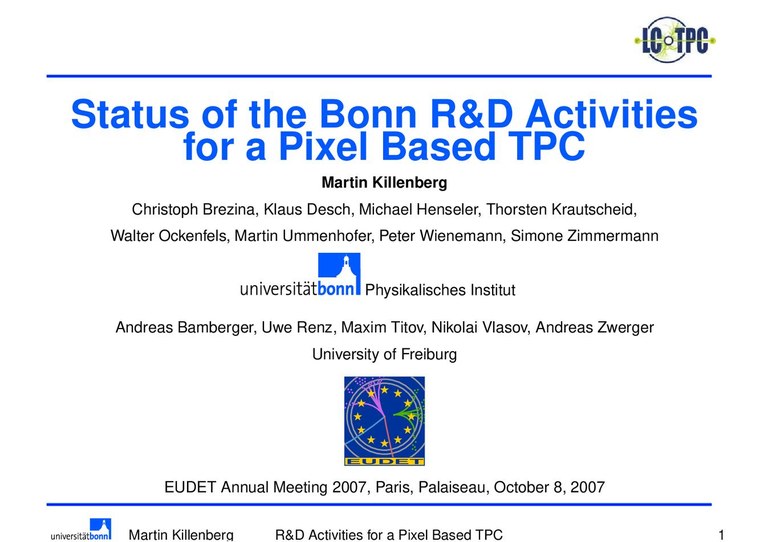 LC TPC

Status of the Bonn R&D Activities for a Pixel Based TPC

Martin Killenberg

Christoph Brezina, Klaus Desch, Michael Henseler, Thorsten Krautscheid, Walter Ockenfels, Martin Ummenhofer, Peter Wienemann, Simone Zimmermann

universitätbonn Physikalisches Institut

Andreas Bamberger, Uwe Renz, Maxim Titov, Nikolai Vlasov, Andreas Zwerger
University of Freiburg

EUDET

EUDET Annual Meeting 2007, Paris, Palaiseau, October 8, 2007

universitätbonn Martin Killenberg R&D Activities for a Pixel Based TPC 1